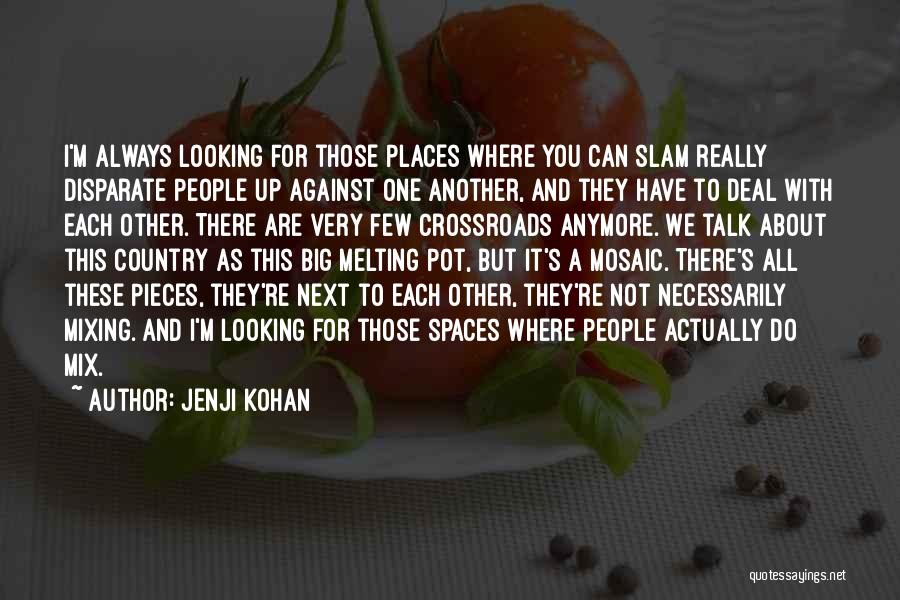 I'M ALWAYS LOOKING FOR THOSE PLACES WHERE YOU CAN SLAM REALLY DISPARATE PEOPLE UP AGAINST ONE ANOTHER, AND THEY HAVE TO DEAL WITH EACH OTHER. THERE ARE VERY FEW CROSSROADS ANYMORE. WE TALK ABOUT THIS COUNTRY AS THIS BIG MELTING POT, BUT IT'S A MOSAIC. THERE'S ALL THESE PIECES, THEY'RE NEXT TO EACH OTHER, THEY'RE NOT NECESSARILY MIXING. AND I'M LOOKING FOR THOSE SPACES WHERE PEOPLE ACTUALLY DO MIX.

~ AUTHOR: JENJI KOHAN

quotessayings.net